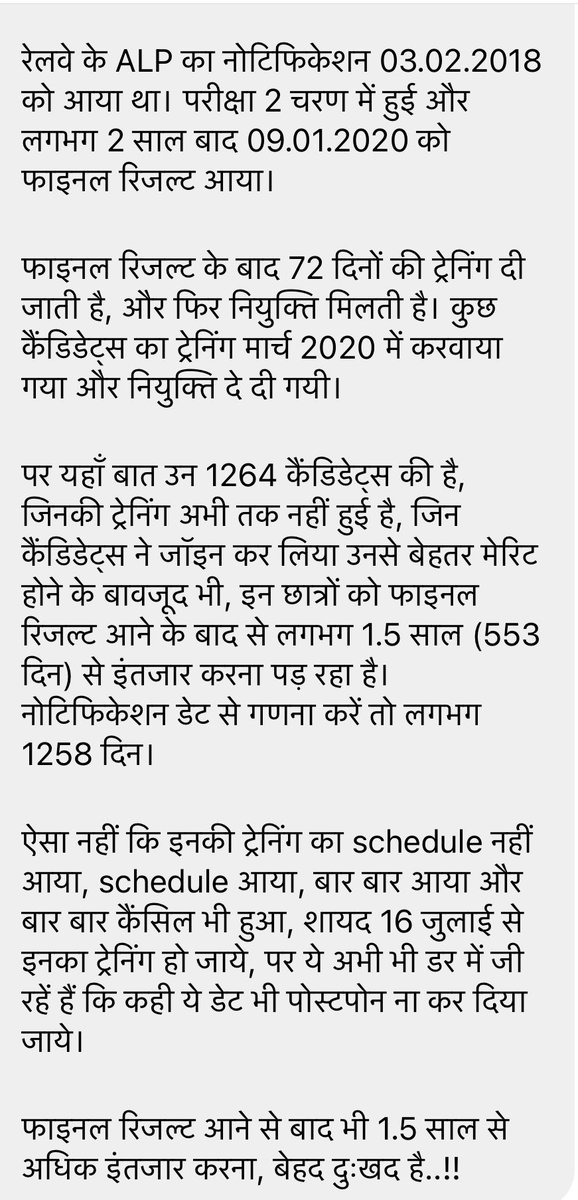 रेलवे के ALP का नोटिफिकेशन 03.02.2018 को आया था। परीक्षा 2 चरण में हुई और लगभग 2 साल बाद 09.01.2020 को फाइनल रिजल्ट आया।

फाइनल रिजल्ट के बाद 72 दिनों की ट्रेनिंग दी जाती है, और फिर नियुक्ति मिलती है। कुछ कैंडिडेट्स का ट्रेनिंग मार्च 2020 में करवाया गया और नियुक्ति दे दी गयी।

पर यहाँ बात उन 1264 कैंडिडेट्स की है, जिनकी ट्रेनिंग अभी तक नहीं हुई है, जिन कैंडिडेट्स ने जॉइन कर लिया उनसे बेहतर मेरिट होने के बावजूद भी, इन छात्रों को फाइनल रिजल्ट आने के बाद से लगभग 1.5 साल (553 दिन) से इंतजार करना पड़ रहा है।
नोटिफिकेशन डेट से गणना करें तो लगभग 1258 दिन।

ऐसा नहीं कि इनकी ट्रेनिंग का schedule नहीं आया, schedule आया, बार बार आया और बार बार कैंसिल भी हुआ, शायद 16 जुलाई से इनका ट्रेनिंग हो जाये, पर ये अभी भी डर में जी रहें हैं कि कही ये डेट भी पोस्टपोन ना कर दिया जाये।

फाइनल रिजल्ट आने से बाद भी 1.5 साल से अधिक इंतजार करना, बेहद दुःखद है..!!